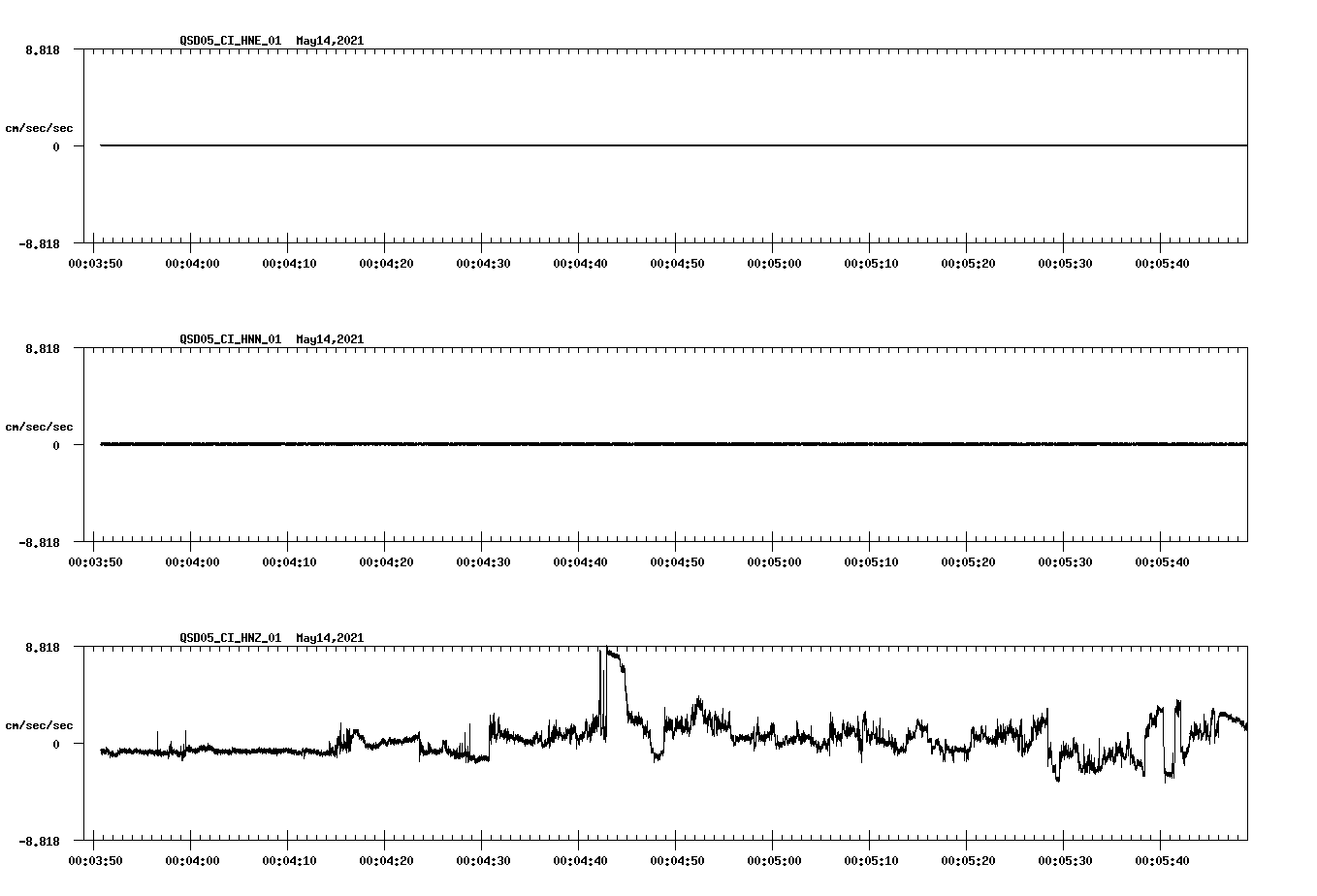 QSD05_CI_HNE_01 May14,2021

8.818

cm/sec/sec

0

-8.818

00:03:50 00:04:00 00:04:10 00:04:20 00:04:30 00:04:40 00:04:50 00:05:00 00:05:10 00:05:20 00:05:30 00:05:40

QSD05_CI_HNN_01 May14,2021

8.818

cm/sec/sec

0

-8.818

00:03:50 00:04:00 00:04:10 00:04:20 00:04:30 00:04:40 00:04:50 00:05:00 00:05:10 00:05:20 00:05:30 00:05:40

QSD05_CI_HNZ_01 May14,2021

8.818

cm/sec/sec

0

-8.818

00:03:50 00:04:00 00:04:10 00:04:20 00:04:30 00:04:40 00:04:50 00:05:00 00:05:10 00:05:20 00:05:30 00:05:40